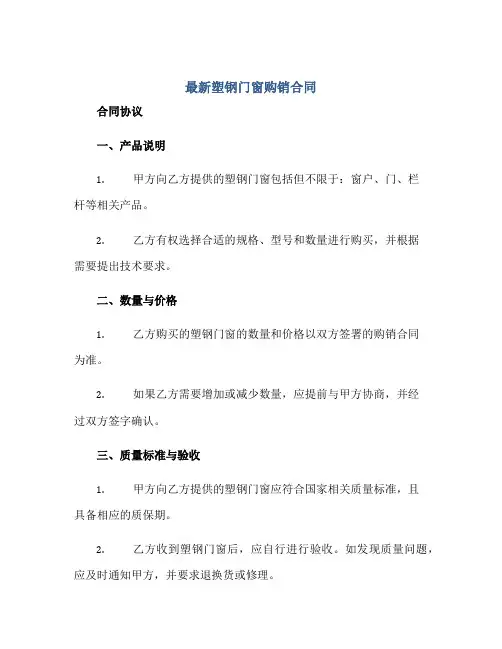 最新塑钢门窗购销合同

合同协议

一、产品说明

1. 甲方向乙方提供的塑钢门窗包括但不限于：窗户、门、栏杆等相关产品。

2. 乙方有权选择合适的规格、型号和数量进行购买，并根据需要提出技术要求。

二、数量与价格

1. 乙方购买的塑钢门窗的数量和价格以双方签署的购销合同为准。

2. 如果乙方需要增加或减少数量，应提前与甲方协商，并经过双方签字确认。

三、质量标准与验收

1. 甲方向乙方提供的塑钢门窗应符合国家相关质量标准，且具备相应的质保期。

2. 乙方收到塑钢门窗后，应自行进行验收。如发现质量问题，应及时通知甲方，并要求退换货或修理。